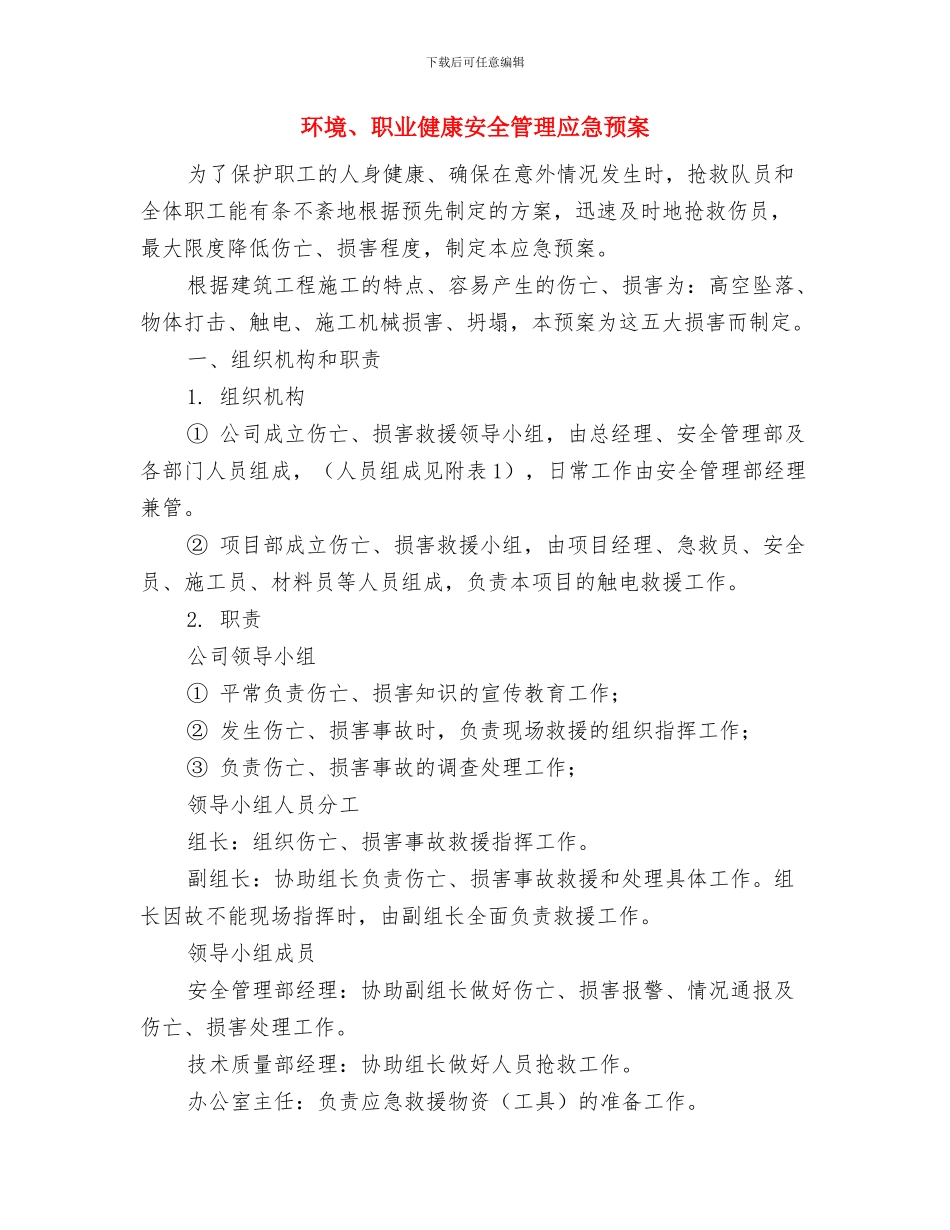 下载后可任意编辑

环境、职业健康安全管理应急预案

为了保护职工的人身健康、确保在意外情况发生时，抢救队员和全体职工能有条不紊地根据预先制定的方案，迅速及时地抢救伤员，最大限度降低伤亡、损害程度，制定本应急预案。

根据建筑工程施工的特点、容易产生的伤亡、损害为：高空坠落、物体打击、触电、施工机械损害、坍塌，本预案为这五大损害而制定。

一、组织机构和职责

1. 组织机构

① 公司成立伤亡、损害救援领导小组，由总经理、安全管理部及各部门人员组成，（人员组成见附表1），日常工作由安全管理部经理兼管。

② 项目部成立伤亡、损害救援小组，由项目经理、急救员、安全员、施工员、材料员等人员组成，负责本项目的触电救援工作。

2. 职责

公司领导小组

① 平常负责伤亡、损害知识的宣传教育工作；

② 发生伤亡、损害事故时，负责现场救援的组织指挥工作；

③ 负责伤亡、损害事故的调查处理工作；

领导小组人员分工

组长：组织伤亡、损害事故救援指挥工作。

副组长：协助组长负责伤亡、损害事故救援和处理具体工作。组长因故不能现场指挥时，由副组长全面负责救援工作。

领导小组成员

安全管理部经理：协助副组长做好伤亡、损害报警、情况通报及伤亡、损害处理工作。

技术质量部经理：协助组长做好人员抢救工作。

办公室主任：负责应急救援物资（工具）的准备工作。